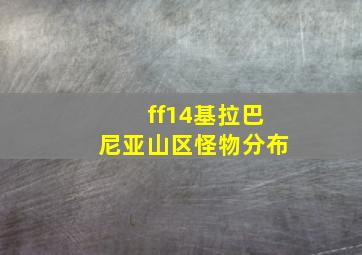 ff14基拉巴尼亚山区怪物分布